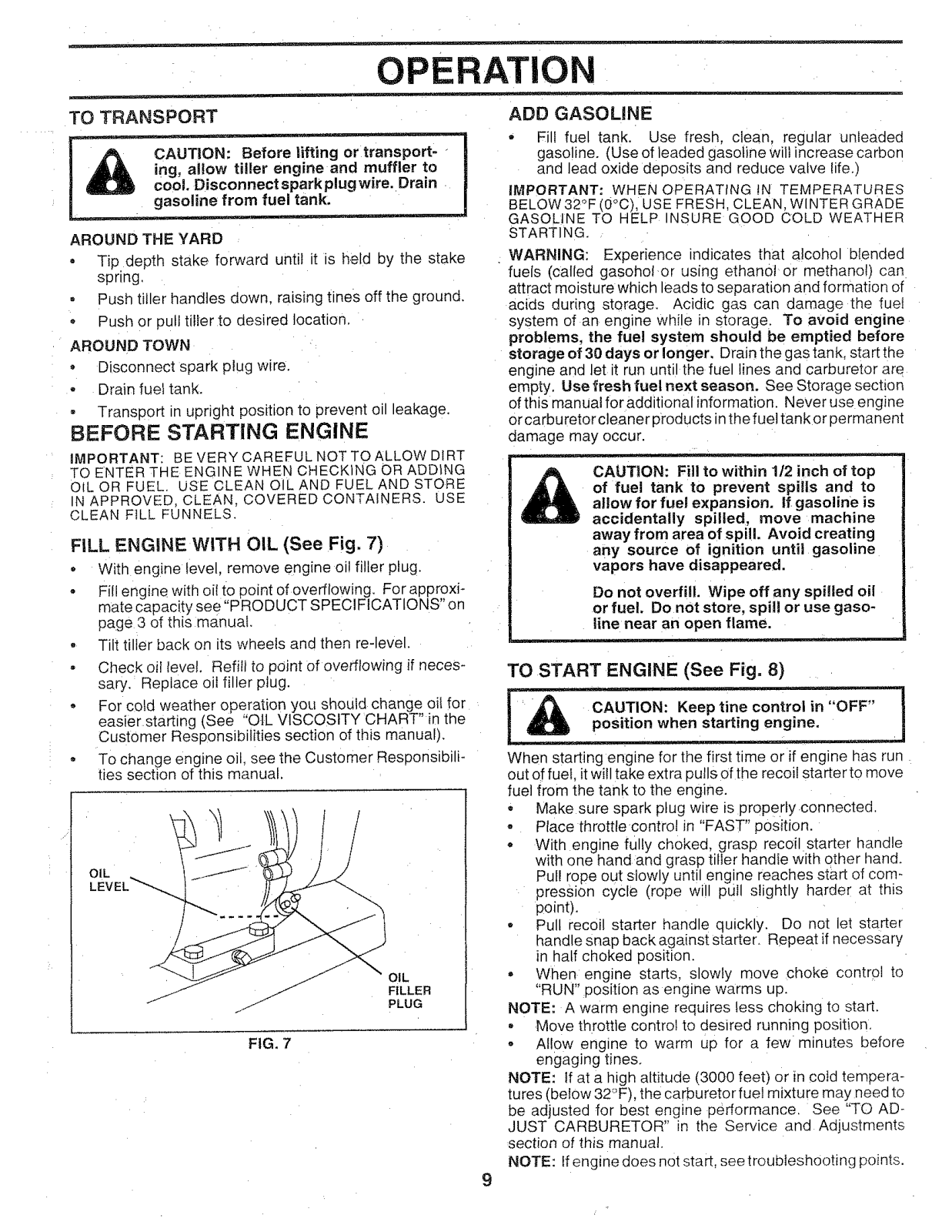 OPERATION

TO TRANSPORT

CAUTION: Before lifting or transporting, allow tiller engine and muffler to cool. Disconnect spark plug wire. Drain gasoline from fuel tank.

AROUND THE YARD

• Tip depth stake forward until it is held by the stake spring.
• Push tiller handles down, raising tines off the ground.
• Push or pull tiller to desired location.

AROUND TOWN

• Disconnect spark plug wire.
• Drain fuel tank.
• Transport in upright position to prevent oil leakage.

BEFORE STARTING ENGINE

IMPORTANT: BE VERY CAREFUL NOT TO ALLOW DIRT TO ENTER THE ENGINE WHEN CHECKING OR ADDING OIL OR FUEL. USE CLEAN OIL AND FUEL AND STORE IN APPROVED, CLEAN, COVERED CONTAINERS. USE CLEAN FILL FUNNELS.

FILL ENGINE WITH OIL (See Fig. 7)

• With engine level, remove engine oil filler plug.
• Fill engine with oil to point of overflowing. For approximate capacity see "PRODUCT SPECIFICATIONS" on page 3 of this manual.
• Tilt tiller back on its wheels and then re-level.
• Check oil level. Refill to point of overflowing if necessary. Replace oil filler plug.
• For cold weather operation you should change oil for easier starting (See "OIL VISCOSITY CHART" in the Customer Responsibilities section of this manual).
• To change engine oil, see the Customer Responsibilities section of this manual.

OIL LEVEL

OIL FILLER PLUG

FIG. 7

ADD GASOLINE

• Fill fuel tank. Use fresh, clean, regular unleaded gasoline. (Use of leaded gasoline will increase carbon and lead oxide deposits and reduce valve life.)

IMPORTANT: WHEN OPERATING IN TEMPERATURES BELOW 32°F (0°C), USE FRESH, CLEAN, WINTER GRADE GASOLINE TO HELP INSURE GOOD COLD WEATHER STARTING.

WARNING: Experience indicates that alcohol blended fuels (called gasohol or using ethanol or methanol) can attract moisture which leads to separation and formation of acids during storage. Acidic gas can damage the fuel system of an engine while in storage. To avoid engine problems, the fuel system should be emptied before storage of 30 days or longer. Drain the gas tank, start the engine and let it run until the fuel lines and carburetor are empty. Use fresh fuel next season. See Storage section of this manual for additional information. Never use engine or carburetor cleaner products in the fuel tank or permanent damage may occur.

CAUTION: Fill to within 1/2 inch of top of fuel tank to prevent spills and to allow for fuel expansion. If gasoline is accidentally spilled, move machine away from area of spill. Avoid creating any source of ignition until gasoline vapors have disappeared.

Do not overfill. Wipe off any spilled oil or fuel. Do not store, spill or use gasoline near an open flame.

TO START ENGINE (See Fig. 8)

CAUTION: Keep tine control in "OFF" position when starting engine.

When starting engine for the first time or if engine has run out of fuel, it will take extra pulls of the recoil starter to move fuel from the tank to the engine.

• Make sure spark plug wire is properly connected.
• Place throttle control in "FAST" position.
• With engine fully choked, grasp recoil starter handle with one hand and grasp tiller handle with other hand. Pull rope out slowly until engine reaches start of compression cycle (rope will pull slightly harder at this point).
• Pull recoil starter handle quickly. Do not let starter handle snap back against starter. Repeat if necessary in half choked position.
• When engine starts, slowly move choke control to "RUN" position as engine warms up.

NOTE: A warm engine requires less choking to start.

• Move throttle control to desired running position.
• Allow engine to warm up for a few minutes before engaging tines.

NOTE: If at a high altitude (3000 feet) or in cold temperatures (below 32°F), the carburetor fuel mixture may need to be adjusted for best engine performance. See "TO ADJUST CARBURETOR" in the Service and Adjustments section of this manual.

NOTE: If engine does not start, see troubleshooting points.

9